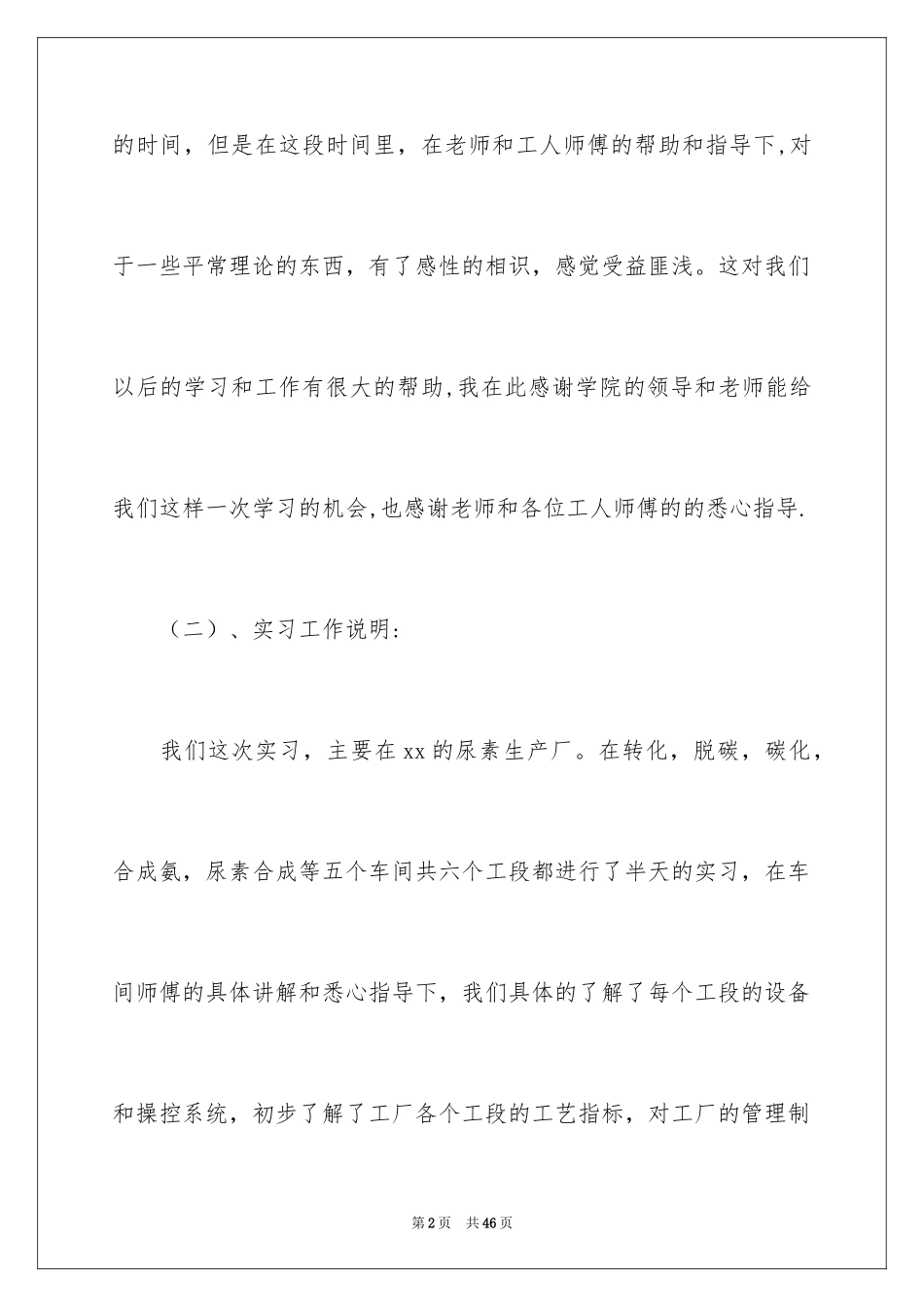 的时间，但是在这段时间里，在老师和工人师傅的帮助和指导下,对于一些平常理论的东西，有了感性的相识，感觉受益匪浅。这对我们以后的学习和工作有很大的帮助,我在此感谢学院的领导和老师能给我们这样一次学习的机会,也感谢老师和各位工人师傅的的悉心指导.

（二）、实习工作说明:

我们这次实习，主要在xx的尿素生产厂。在转化，脱碳，碳化，合成氨，尿素合成等五个车间共六个工段都进行了半天的实习，在车间师傅的具体讲解和悉心指导下，我们具体的了解了每个工段的设备和操控系统，初步了解了工厂各个工段的工艺指标，对工厂的管理制

第2页 共46页